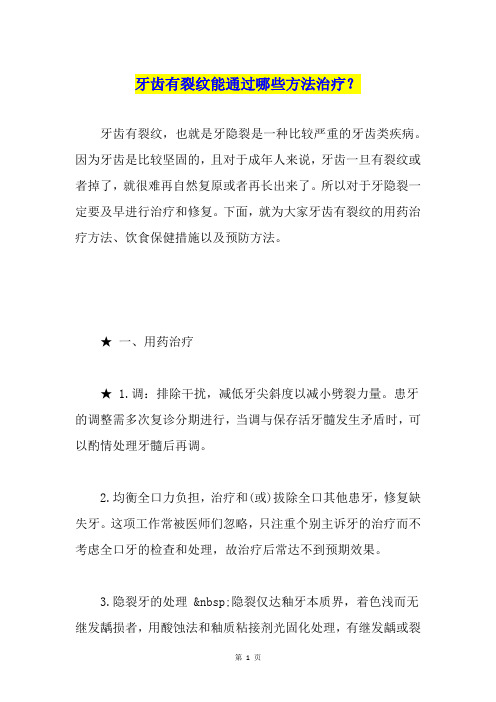 牙齿有裂纹能通过哪些方法治疗？

牙齿有裂纹，也就是牙隐裂是一种比较严重的牙齿类疾病。因为牙齿是比较坚固的，且对于成年人来说，牙齿一旦有裂纹或者掉了，就很难再自然复原或者再长出来了。所以对于牙隐裂一定要及早进行治疗和修复。下面，就为大家牙齿有裂纹的用药治疗方法、饮食保健措施以及预防方法。

★ 一、用药治疗

★ 1.调：排除干扰，减低牙尖斜度以减小劈裂力量。患牙的调整需多次复诊分期进行，当调与保存活牙髓发生矛盾时，可以酌情处理牙髓后再调。

2.均衡全口力负担，治疗和(或)拔除全口其他患牙，修复缺失牙。这项工作常被医师们忽略，只注重个别主诉牙的治疗而不考虑全口牙的检查和处理，故治疗后常达不到预期效果。

3.隐裂牙的处理 &nbsp;隐裂仅达釉牙本质界，着色浅而无继发龋损者，用酸蚀法和釉质粘接剂光固化处理，有继发龋或裂

第 1 页